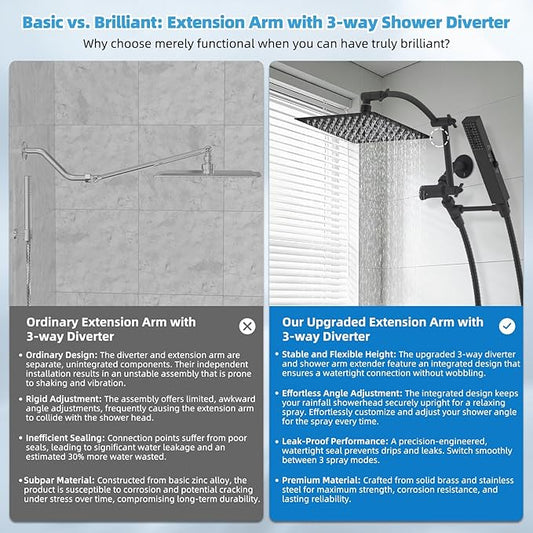 Basic vs. Brilliant: Extension Arm with 3-way Shower Diverter

Why choose merely functional when you can have truly brilliant?

Ordinary Extension Arm with 3-way Diverter

• Ordinary Design: The diverter and extension arm are separate, unintegrated components. Their independent installation results in an unstable assembly that is prone to shaking and vibration.

• Rigid Adjustment: The assembly offers limited, awkward angle adjustments, frequently causing the extension arm to collide with the shower head.

• Inefficient Sealing: Connection points suffer from poor seals, leading to significant water leakage and an estimated 30% more water wasted.

• Subpar Material: Constructed from basic zinc alloy, the product is susceptible to corrosion and potential cracking under stress over time, compromising long-term durability.

Our Upgraded Extension Arm with 3-way Diverter

• Stable and Flexible Height: The upgraded 3-way diverter and shower arm extender feature an integrated design that ensures a watertight connection without wobbling.

• Effortless Angle Adjustment: The integrated design keeps your rainfall showerhead securely upright for a relaxing spray. Effortlessly customize and adjust your shower angle for the spray every time.

• Leak-Proof Performance: A precision-engineered, watertight seal prevents drips and leaks. Switch smoothly between 3 spray modes.

• Premium Material: Crafted from solid brass and stainless steel for maximum strength, corrosion resistance, and lasting reliability.